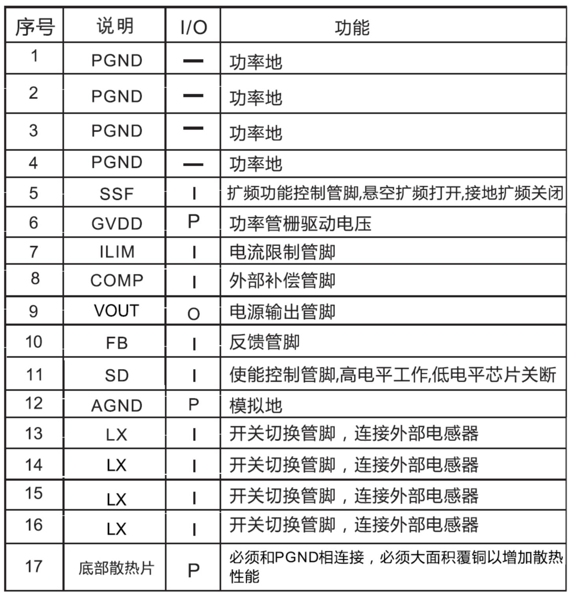 | 序号 | 说明 | I/O | 功能 |
|---|---|---|---|
| 1 | PGND | — | 功率地 |
| 2 | PGND | — | 功率地 |
| 3 | PGND | — | 功率地 |
| 4 | PGND | — | 功率地 |
| 5 | SSF | I | 扩频功能控制管脚,悬空扩频打开,接地扩频关闭 |
| 6 | GVDD | P | 功率管栅驱动电压 |
| 7 | ILIM | I | 电流限制管脚 |
| 8 | COMP | I | 外部补偿管脚 |
| 9 | VOUT | O | 电源输出管脚 |
| 10 | FB | I | 反馈管脚 |
| 11 | SD | I | 使能控制管脚,高电平工作,低电平芯片关断 |
| 12 | AGND | P | 模拟地 |
| 13 | LX | I | 开关切换管脚，连接外部电感器 |
| 14 | LX | I | 开关切换管脚，连接外部电感器 |
| 15 | LX | I | 开关切换管脚，连接外部电感器 |
| 16 | LX | I | 开关切换管脚，连接外部电感器 |
| 17 | 底部散热片 | P | 必须和PGND相连接，必须大面积覆铜以增加散热性能 |